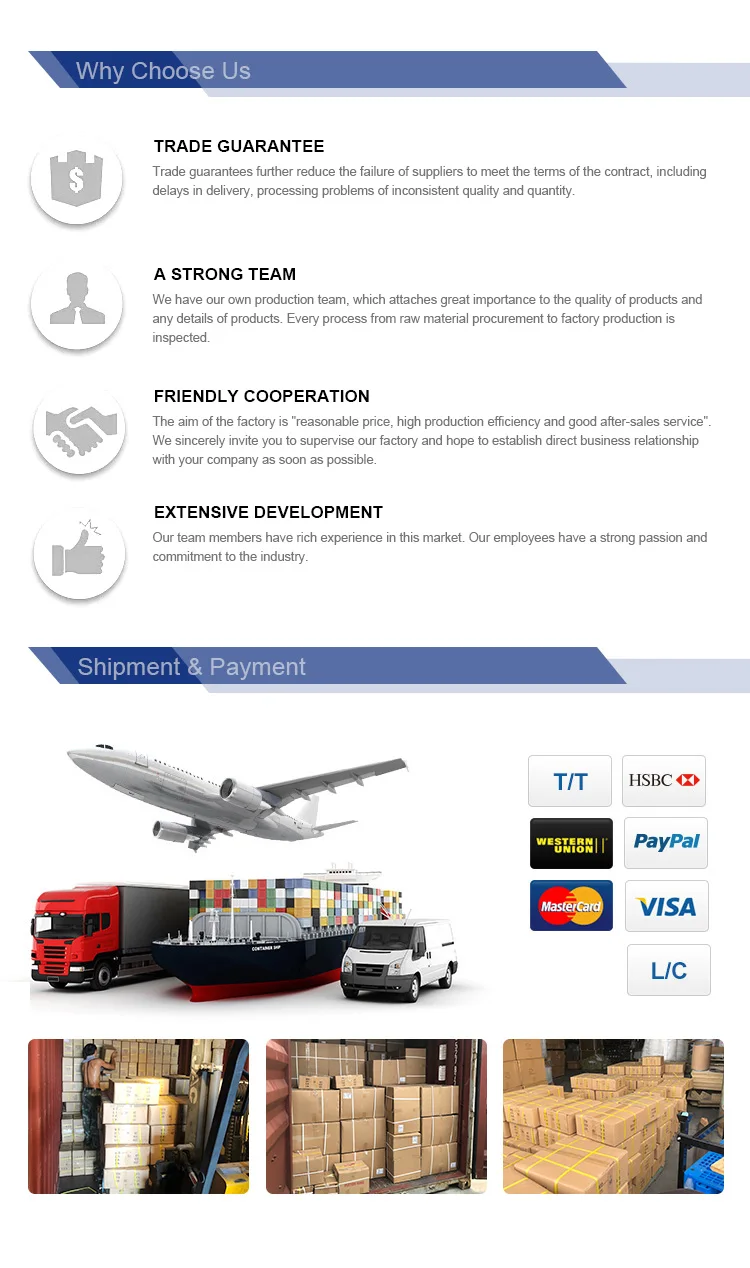 Why Choose Us

TRADE GUARANTEE

Trade guarantees further reduce the failure of suppliers to meet the terms of the contract, including delays in delivery, processing problems of inconsistent quality and quantity.

A STRONG TEAM

We have our own production team, which attaches great importance to the quality of products and any details of products. Every process from raw material procurement to factory production is inspected.

FRIENDLY COOPERATION

The aim of the factory is "reasonable price, high production efficiency and good after-sales service". We sincerely invite you to supervise our factory and hope to establish direct business relationship with your company as soon as possible.

EXTENSIVE DEVELOPMENT

Our team members have rich experience in this market. Our employees have a strong passion and commitment to the industry.

Shipment & Payment

CONTAINER SHIP

T/T

HSBC

WESTERN UNION

PayPal

MasterCard

VISA

L/C